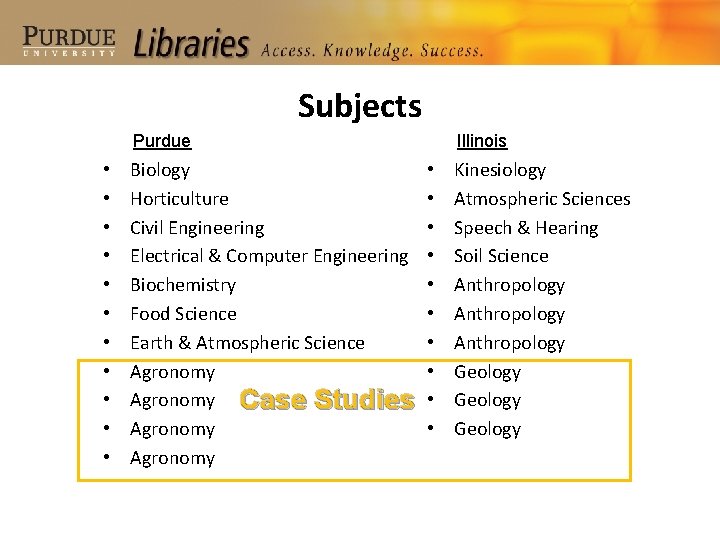 PURDUE
UNIVERSITY
Libraries Access. Knowledge. Success.

Subjects

Purdue
• Biology
• Horticulture
• Civil Engineering
• Electrical & Computer Engineering
• Biochemistry
• Food Science
• Earth & Atmospheric Science
• Agronomy
• Agronomy
• Agronomy
• Agronomy

Case Studies

Illinois
• Kinesiology
• Atmospheric Sciences
• Speech & Hearing
• Soil Science
• Anthropology
• Anthropology
• Anthropology
• Geology
• Geology
• Geology